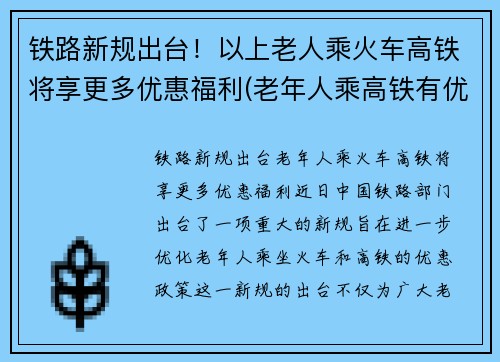 铁路新规出台！以上老人乘火车高铁将享更多优惠福利(老年人乘高铁有优

铁路新规出台老年人乘火车高铁将享更多优惠福利近日中国铁路部门出台了一项重大的新规旨在进一步优化老年人乘坐火车和高铁的优惠政策这一新规的出台不仅为广大老